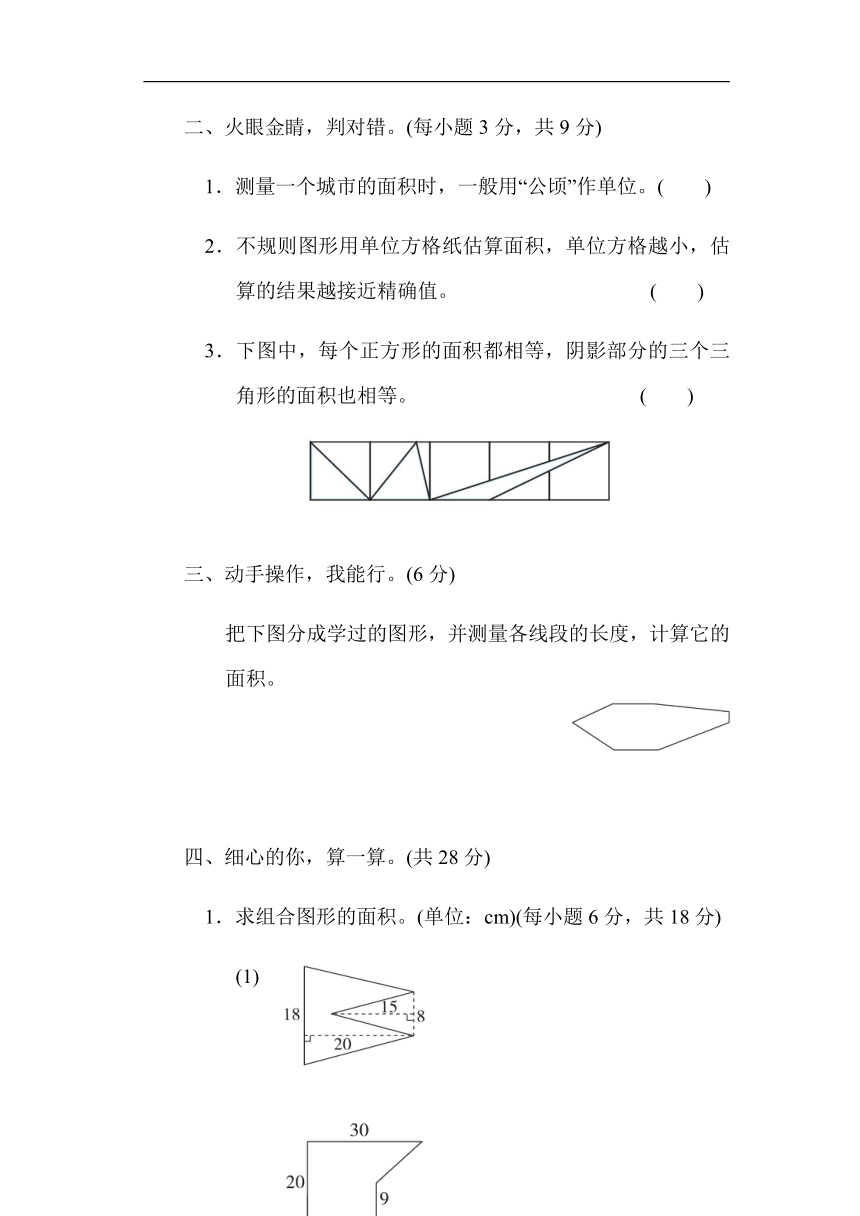 二、火眼金睛，判对错。(每小题 3 分，共 9 分)

1．测量一个城市的面积时，一般用“公顷”作单位。(　　)

2．不规则图形用单位方格纸估算面积，单位方格越小，估算的结果越接近精确值。　　(　　)

3．下图中，每个正方形的面积都相等，阴影部分的三个三角形的面积也相等。　　(　　)

三、动手操作，我能行。(6 分)

把下图分成学过的图形，并测量各线段的长度，计算它的面积。

四、细心的你，算一算。(共 28 分)

1．求组合图形的面积。(单位：cm)(每小题 6 分，共 18 分)

(1)

18

15

8

20

30

20

9